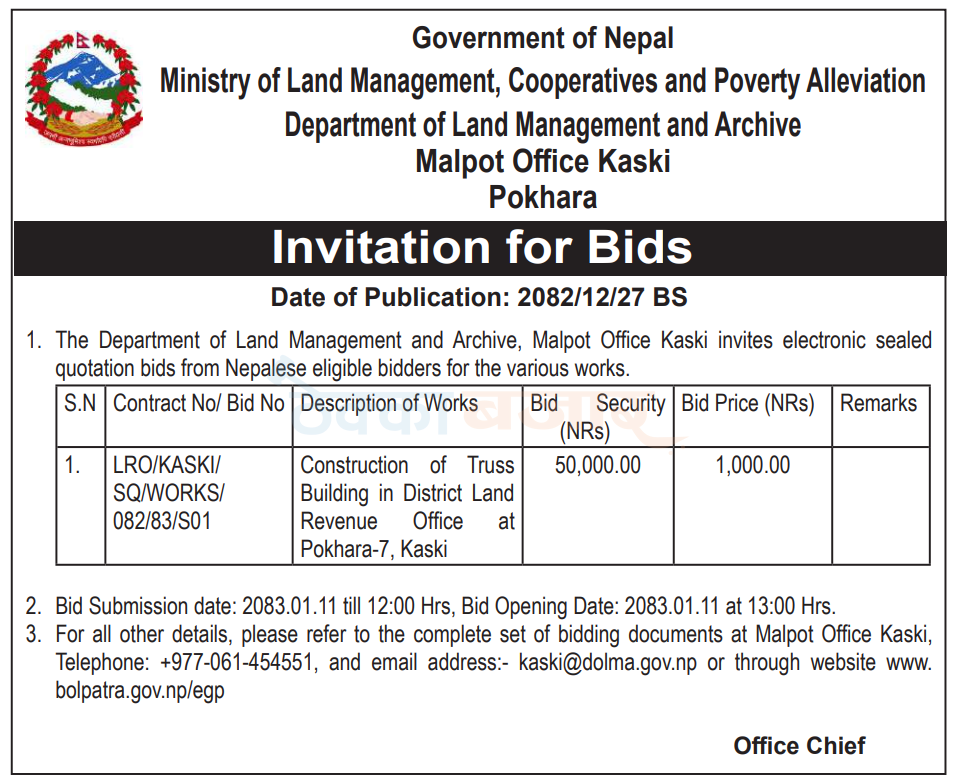 Government of Nepal
Ministry of Land Management, Cooperatives and Poverty Alleviation
Department of Land Management and Archive
Malpot Office Kaski
Pokhara

Invitation for Bids

Date of Publication: 2082/12/27 BS

1. The Department of Land Management and Archive, Malpot Office Kaski invites electronic sealed quotation bids from Nepalese eligible bidders for the various works.

| S.N | Contract No/ Bid No | Description of Works | Bid Security (NRs) | Bid Price (NRs) | Remarks |
|---|---|---|---|---|---|
| 1. | LRO/KASKI/ SQ/WORKS/ 082/83/S01 | Construction of Truss Building in District Land Revenue Office at Pokhara-7, Kaski | 50,000.00 | 1,000.00 | |

2. Bid Submission date: 2083.01.11 till 12:00 Hrs, Bid Opening Date: 2083.01.11 at 13:00 Hrs.
3. For all other details, please refer to the complete set of bidding documents at Malpot Office Kaski, Telephone: +977-061-454551, and email address:- kaski@dolma.gov.np or through website www.bolpatra.gov.np/egp

Office Chief